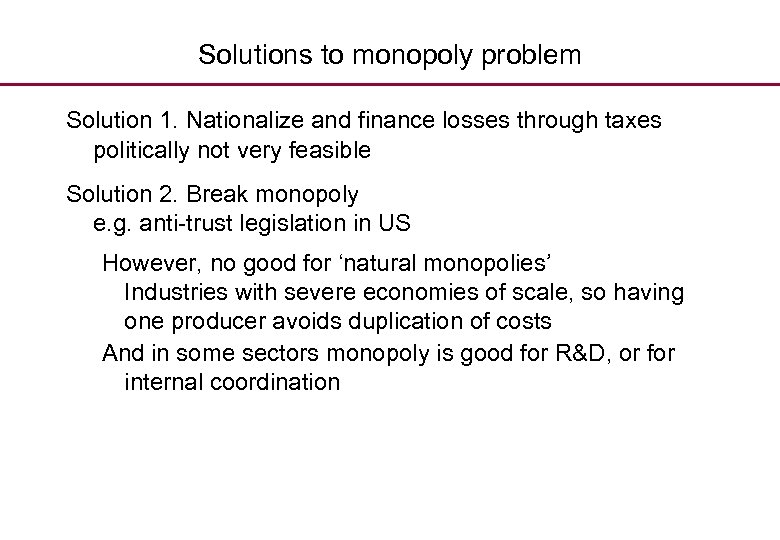 Solutions to monopoly problem

Solution 1. Nationalize and finance losses through taxes
politically not very feasible

Solution 2. Break monopoly
e.g. anti-trust legislation in US

However, no good for ‘natural monopolies’
Industries with severe economies of scale, so having one producer avoids duplication of costs

And in some sectors monopoly is good for R&D, or for internal coordination